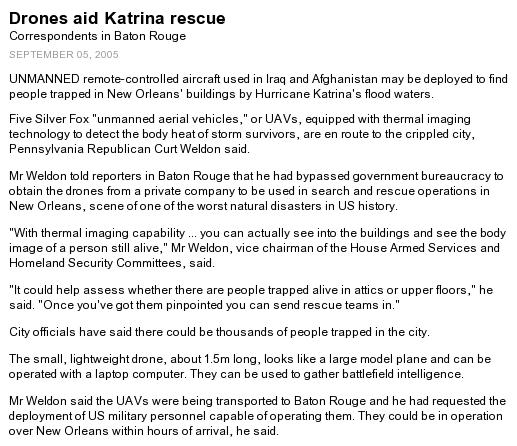 Drones aid Katrina rescue
Correspondents in Baton Rouge
SEPTEMBER 05, 2005

UNMANNED remote-controlled aircraft used in Iraq and Afghanistan may be deployed to find people trapped in New Orleans' buildings by Hurricane Katrina's flood waters.

Five Silver Fox "unmanned aerial vehicles," or UAVs, equipped with thermal imaging technology to detect the body heat of storm survivors, are en route to the crippled city, Pennsylvania Republican Curt Weldon said.

Mr Weldon told reporters in Baton Rouge that he had bypassed government bureaucracy to obtain the drones from a private company to be used in search and rescue operations in New Orleans, scene of one of the worst natural disasters in US history.

"With thermal imaging capability ... you can actually see into the buildings and see the body image of a person still alive," Mr Weldon, vice chairman of the House Armed Services and Homeland Security Committees, said.

"It could help assess whether there are people trapped alive in attics or upper floors," he said. "Once you've got them pinpointed you can send rescue teams in."

City officials have said there could be thousands of people trapped in the city.

The small, lightweight drone, about 1.5m long, looks like a large model plane and can be operated with a laptop computer. They can be used to gather battlefield intelligence.

Mr Weldon said the UAVs were being transported to Baton Rouge and he had requested the deployment of US military personnel capable of operating them. They could be in operation over New Orleans within hours of arrival, he said.